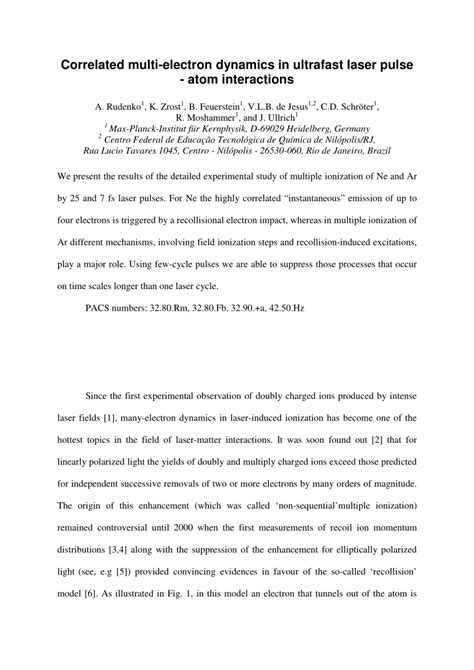 Correlated multi-electron dynamics in ultrafast laser pulse - atom interactions

A. Rudenko$^1$, K. Zrost$^1$, B. Feuerstein$^1$, V.L.B. de Jesus$^{1,2}$, C.D. Schröter$^1$, R. Moshammer$^1$, and J. Ullrich$^1$

$^1$ Max-Planck-Institut für Kernphysik, D-69029 Heidelberg, Germany

$^2$ Centro Federal de Educação Tecnológica de Química de Nilópolis/RJ, Rua Lucio Tavares 1045, Centro - Nilópolis - 26530-060, Rio de Janeiro, Brazil

We present the results of the detailed experimental study of multiple ionization of Ne and Ar by 25 and 7 fs laser pulses. For Ne the highly correlated "instantaneous" emission of up to four electrons is triggered by a recollisional electron impact, whereas in multiple ionization of Ar different mechanisms, involving field ionization steps and recollision-induced excitations, play a major role. Using few-cycle pulses we are able to suppress those processes that occur on time scales longer than one laser cycle.

PACS numbers: 32.80.Rm, 32.80.Fb, 32.90.+a, 42.50.Hz

Since the first experimental observation of doubly charged ions produced by intense laser fields [1], many-electron dynamics in laser-induced ionization has become one of the hottest topics in the field of laser-matter interactions. It was soon found out [2] that for linearly polarized light the yields of doubly and multiply charged ions exceed those predicted for independent successive removals of two or more electrons by many orders of magnitude. The origin of this enhancement (which was called 'non-sequential'multiple ionization) remained controversial until 2000 when the first measurements of recoil ion momentum distributions [3,4] along with the suppression of the enhancement for elliptically polarized light (see, e.g [5]) provided convincing evidences in favour of the so-called 'recollision' model [6]. As illustrated in Fig. 1, in this model an electron that tunnels out of the atom is